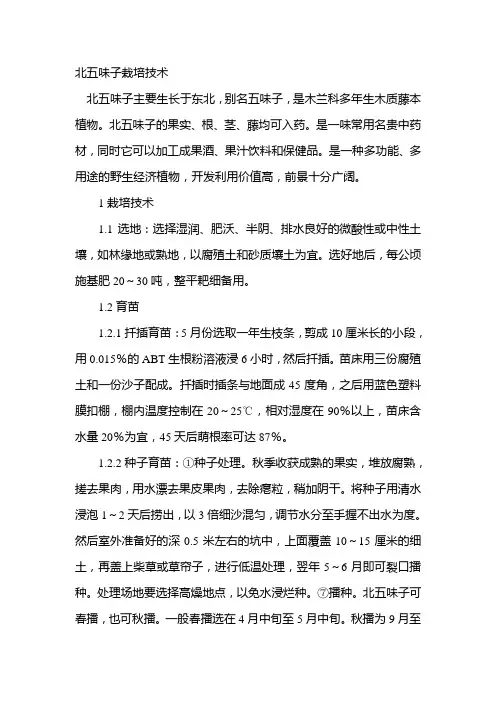 北五味子栽培技术

北五味子主要生长于东北，别名五味子，是木兰科多年生木质藤本植物。北五味子的果实、根、茎、藤均可入药。是一味常用名贵中药材，同时它可以加工成果酒、果汁饮料和保健品。是一种多功能、多用途的野生经济植物，开发利用价值高，前景十分广阔。

1 栽培技术

1.1 选地：选择湿润、肥沃、半阴、排水良好的微酸性或中性土壤，如林缘地或熟地，以腐殖土和砂质壤土为宜。选好地后，每公顷施基肥 20～30 吨，整平耙细备用。

1.2 育苗

1.2.1 扦插育苗：5 月份选取一年生枝条，剪成 10 厘米长的小段，用 0.015%的 ABT 生根粉溶液浸 6 小时，然后扦插。苗床用三份腐殖土和一份沙子配成。扦插时插条与地面成 45 度角，之后用蓝色塑料膜扣棚，棚内温度控制在 20～25℃，相对湿度在 90%以上，苗床含水量 20%为宜，45 天后萌根率可达 87%。

1.2.2 种子育苗：①种子处理。秋季收获成熟的果实，堆放腐熟，搓去果肉，用水漂去果皮果肉，去除瘪粒，稍加阴干。将种子用清水浸泡 1～2 天后捞出，以 3 倍细沙混匀，调节水分至手握不出水为度。然后室外准备好的深 0.5 米左右的坑中，上面覆盖 10～15 厘米的细土，再盖上柴草或草帘子，进行低温处理，翌年 5～6 月即可裂口播种。处理场地要选择高燥地点，以免水浸烂种。⑦播种。北五味子可春播，也可秋播。一般春播选在 4 月中旬至 5 月中旬。秋播为 9 月至